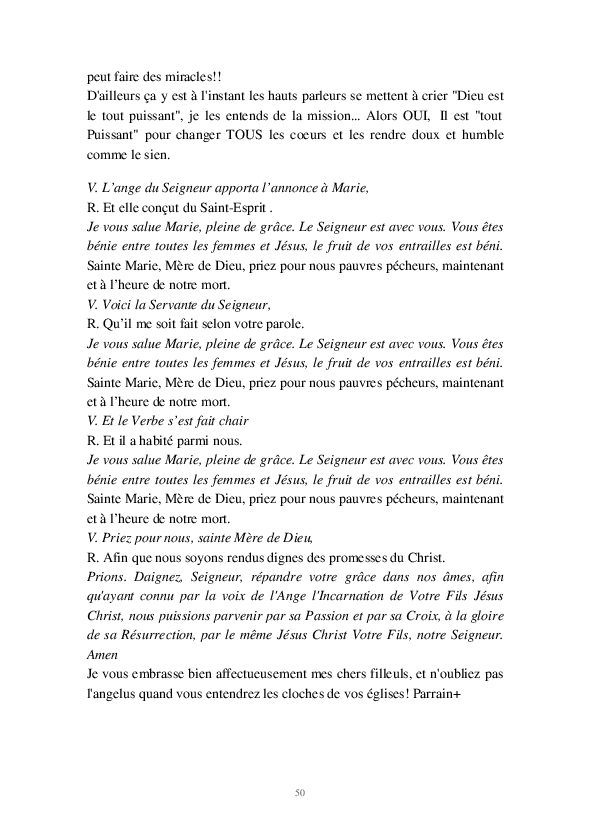 peut faire des miracles!!
D'ailleurs ça y est à l'instant les hauts parleurs se mettent à crier "Dieu est le tout puissant", je les entends de la mission... Alors OUI, Il est "tout Puissant" pour changer TOUS les coeurs et les rendre doux et humble comme le sien.

V. L'ange du Seigneur apporta l'annonce à Marie,
R. Et elle conçut du Saint-Esprit .
Je vous salue Marie, pleine de grâce. Le Seigneur est avec vous. Vous êtes bénie entre toutes les femmes et Jésus, le fruit de vos entrailles est béni.
Sainte Marie, Mère de Dieu, priez pour nous pauvres pécheurs, maintenant et à l'heure de notre mort.
V. Voici la Servante du Seigneur,
R. Qu'il me soit fait selon votre parole.
Je vous salue Marie, pleine de grâce. Le Seigneur est avec vous. Vous êtes bénie entre toutes les femmes et Jésus, le fruit de vos entrailles est béni.
Sainte Marie, Mère de Dieu, priez pour nous pauvres pécheurs, maintenant et à l'heure de notre mort.
V. Et le Verbe s'est fait chair
R. Et il a habité parmi nous.
Je vous salue Marie, pleine de grâce. Le Seigneur est avec vous. Vous êtes bénie entre toutes les femmes et Jésus, le fruit de vos entrailles est béni.
Sainte Marie, Mère de Dieu, priez pour nous pauvres pécheurs, maintenant et à l'heure de notre mort.
V. Priez pour nous, sainte Mère de Dieu,
R. Afin que nous soyons rendus dignes des promesses du Christ.
Prions. Daignez, Seigneur, répandre votre grâce dans nos âmes, afin qu'ayant connu par la voix de l'Ange l'Incarnation de Votre Fils Jésus Christ, nous puissions parvenir par sa Passion et par sa Croix, à la gloire de sa Résurrection, par le même Jésus Christ Votre Fils, notre Seigneur. Amen
Je vous embrasse bien affectueusement mes chers filleuls, et n'oubliez pas l'angelus quand vous entendrez les cloches de vos églises! Parrain+

50